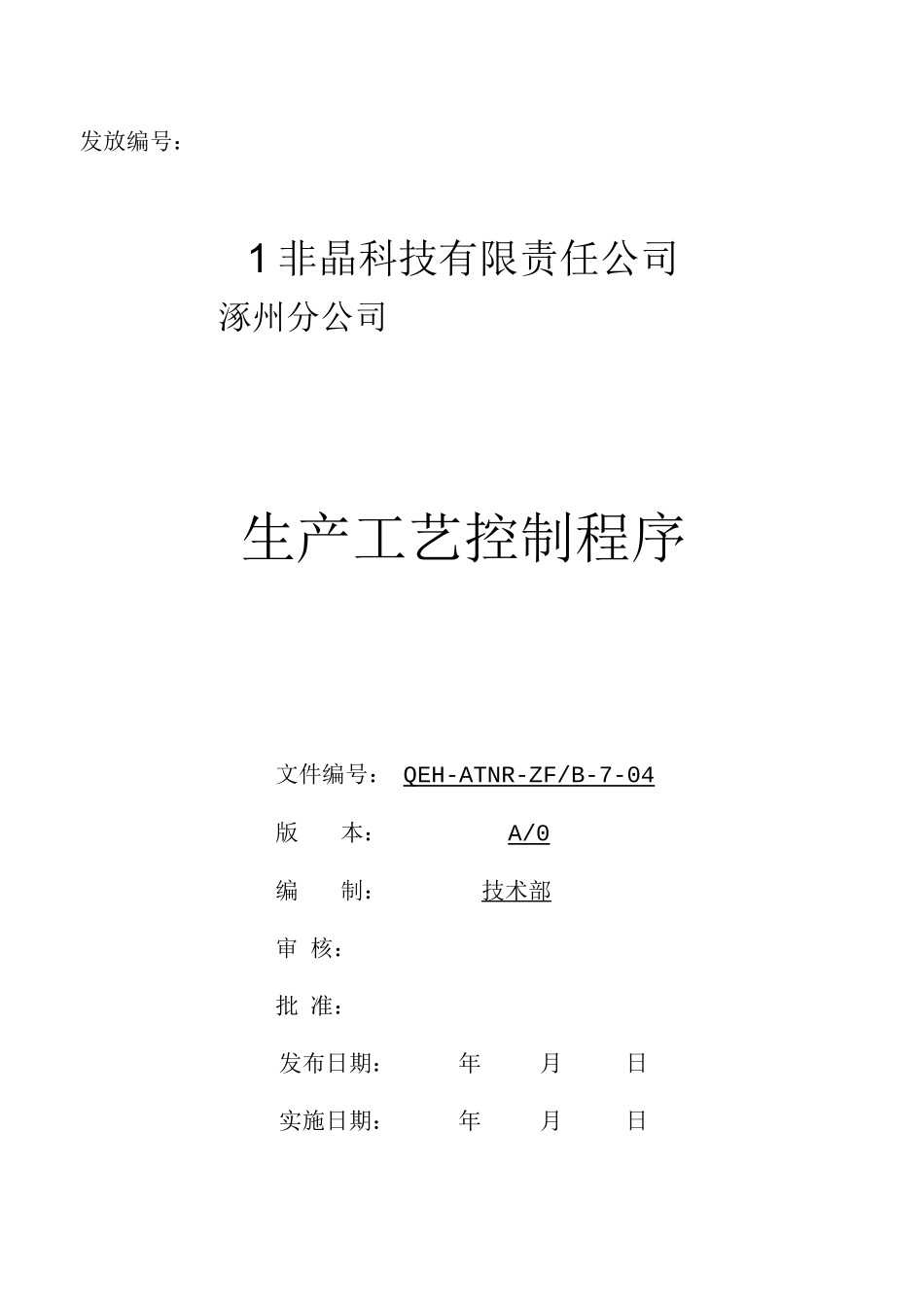 发放编号：

1非晶科技有限责任公司
涿州分公司

生产工艺控制程序

文件编号： QEH-ATNR-ZF/B-7-04

版　本： A/0

编　制： 技术部

审 核：

批 准：

发布日期： 年 月 日

实施日期： 年 月 日